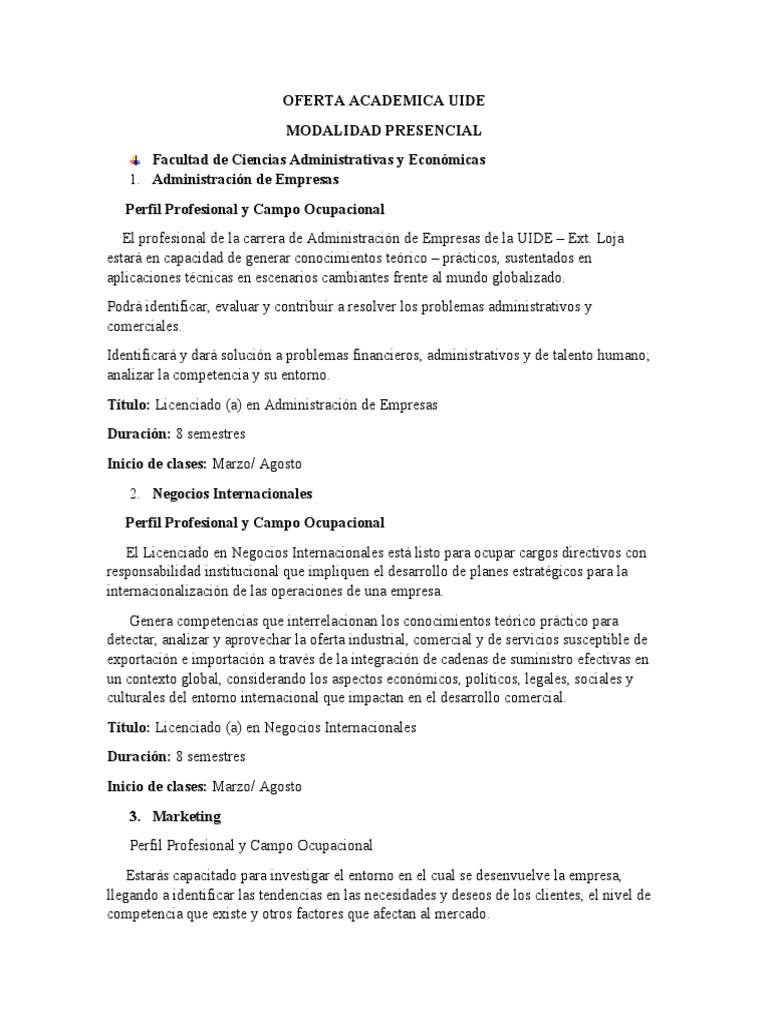 OFERTA ACADEMICA UIDE

MODALIDAD PRESENCIAL

Facultad de Ciencias Administrativas y Económicas

1. Administración de Empresas

Perfil Profesional y Campo Ocupacional

El profesional de la carrera de Administración de Empresas de la UIDE – Ext. Loja estará en capacidad de generar conocimientos teórico – prácticos, sustentados en aplicaciones técnicas en escenarios cambiantes frente al mundo globalizado.

Podrá identificar, evaluar y contribuir a resolver los problemas administrativos y comerciales.

Identificará y dará solución a problemas financieros, administrativos y de talento humano; analizar la competencia y su entorno.

Título: Licenciado (a) en Administración de Empresas

Duración: 8 semestres

Inicio de clases: Marzo/ Agosto

2. Negocios Internacionales

Perfil Profesional y Campo Ocupacional

El Licenciado en Negocios Internacionales está listo para ocupar cargos directivos con responsabilidad institucional que impliquen el desarrollo de planes estratégicos para la internacionalización de las operaciones de una empresa.

Genera competencias que interrelacionan los conocimientos teórico práctico para detectar, analizar y aprovechar la oferta industrial, comercial y de servicios susceptible de exportación e importación a través de la integración de cadenas de suministro efectivas en un contexto global, considerando los aspectos económicos, políticos, legales, sociales y culturales del entorno internacional que impactan en el desarrollo comercial.

Título: Licenciado (a) en Negocios Internacionales

Duración: 8 semestres

Inicio de clases: Marzo/ Agosto

3. Marketing

Perfil Profesional y Campo Ocupacional

Estarás capacitado para investigar el entorno en el cual se desenvuelve la empresa, llegando a identificar las tendencias en las necesidades y deseos de los clientes, el nivel de competencia que existe y otros factores que afectan al mercado.